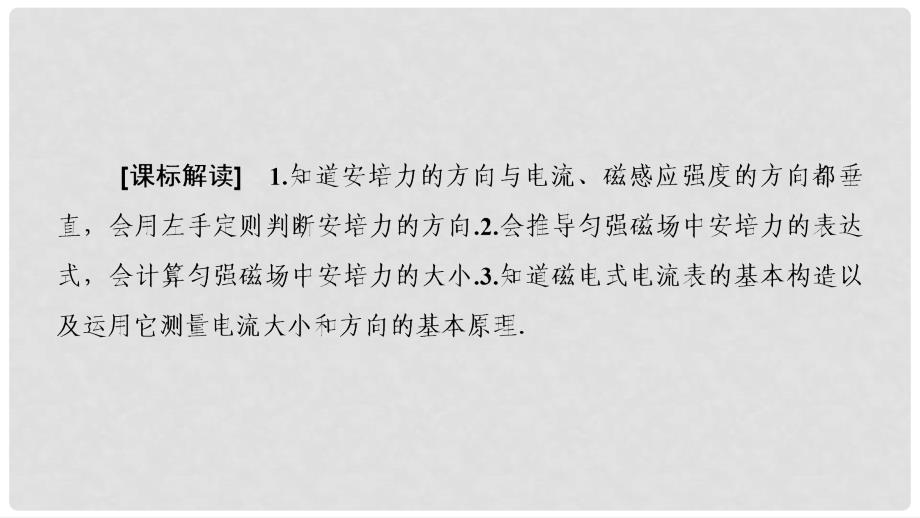 [课标解读]　1.知道安培力的方向与电流、磁感应强度的方向都垂直，会用左手定则判断安培力的方向.2.会推导匀强磁场中安培力的表达式，会计算匀强磁场中安培力的大小.3.知道磁电式电流表的基本构造以及运用它测量电流大小和方向的基本原理.